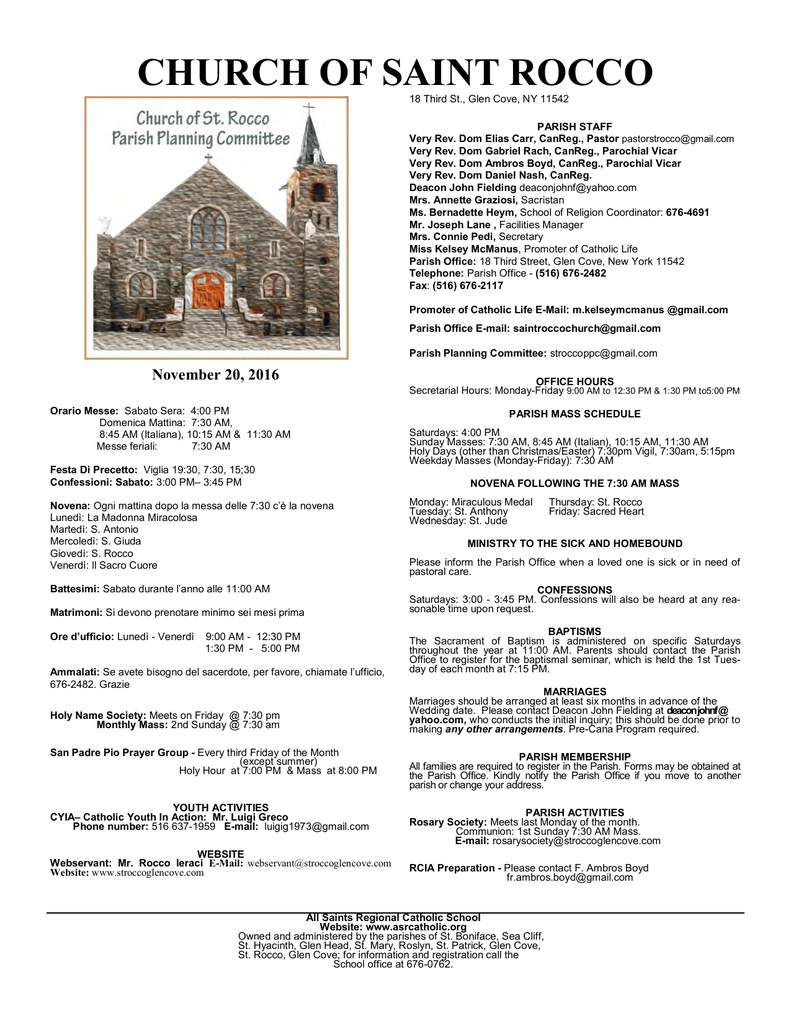 CHURCH OF SAINT ROCCO

Church of St. Rocco
Parish Planning Committee

November 20, 2016

Orario Messe: Sabato Sera: 4:00 PM
Domenica Mattina: 7:30 AM,
8:45 AM (Italiana), 10:15 AM & 11:30 AM
Messe feriali: 7:30 AM

Festa Di Precetto: Viglia 19:30, 7:30, 15;30
Confessioni: Sabato: 3:00 PM– 3:45 PM

Novena: Ogni mattina dopo la messa delle 7:30 c'è la novena
Lunedì: La Madonna Miracolosa
Martedì: S. Antonio
Mercoledì: S. Giuda
Giovedì: S. Rocco
Venerdì: Il Sacro Cuore

Battesimi: Sabato durante l'anno alle 11:00 AM

Matrimoni: Si devono prenotare minimo sei mesi prima

Ore d'ufficio: Lunedì - Venerdì 9:00 AM - 12:30 PM
1:30 PM - 5:00 PM

Ammalati: Se avete bisogno del sacerdote, per favore, chiamate l'ufficio, 676-2482. Grazie

Holy Name Society: Meets on Friday @ 7:30 pm
Monthly Mass: 2nd Sunday @ 7:30 am

San Padre Pio Prayer Group - Every third Friday of the Month
(except summer)
Holy Hour at 7:00 PM & Mass at 8:00 PM

YOUTH ACTIVITIES
CYIA– Catholic Youth In Action: Mr. Luigi Greco
Phone number: 516 637-1959 E-mail: luigig1973@gmail.com

WEBSITE
Webservant: Mr. Rocco Ieraci E-Mail: webservant@stroccoglencove.com
Website: www.stroccoglencove.com

18 Third St., Glen Cove, NY 11542

PARISH STAFF
Very Rev. Dom Elias Carr, CanReg., Pastor pastorstrocco@gmail.com
Very Rev. Dom Gabriel Rach, CanReg., Parochial Vicar
Very Rev. Dom Ambros Boyd, CanReg., Parochial Vicar
Very Rev. Dom Daniel Nash, CanReg.
Deacon John Fielding deaconjohnf@yahoo.com
Mrs. Annette Graziosi, Sacristan
Ms. Bernadette Heym, School of Religion Coordinator: 676-4691
Mr. Joseph Lane , Facilities Manager
Mrs. Connie Pedi, Secretary
Miss Kelsey McManus, Promoter of Catholic Life
Parish Office: 18 Third Street, Glen Cove, New York 11542
Telephone: Parish Office - (516) 676-2482
Fax: (516) 676-2117

Promoter of Catholic Life E-Mail: m.kelseymcmanus @gmail.com

Parish Office E-mail: saintroccochurch@gmail.com

Parish Planning Committee: stroccoppc@gmail.com

OFFICE HOURS
Secretarial Hours: Monday-Friday 9:00 AM to 12:30 PM & 1:30 PM to5:00 PM

PARISH MASS SCHEDULE
Saturdays: 4:00 PM
Sunday Masses: 7:30 AM, 8:45 AM (Italian), 10:15 AM, 11:30 AM
Holy Days (other than Christmas/Easter) 7:30pm Vigil, 7:30am, 5:15pm
Weekday Masses (Monday-Friday): 7:30 AM

NOVENA FOLLOWING THE 7:30 AM MASS
Monday: Miraculous Medal
Tuesday: St. Anthony
Wednesday: St. Jude
Thursday: St. Rocco
Friday: Sacred Heart

MINISTRY TO THE SICK AND HOMEBOUND
Please inform the Parish Office when a loved one is sick or in need of pastoral care.

CONFESSIONS
Saturdays: 3:00 - 3:45 PM. Confessions will also be heard at any reasonable time upon request.

BAPTISMS
The Sacrament of Baptism is administered on specific Saturdays throughout the year at 11:00 AM. Parents should contact the Parish Office to register for the baptismal seminar, which is held the 1st Tuesday of each month at 7:15 PM.

MARRIAGES
Marriages should be arranged at least six months in advance of the Wedding date. Please contact Deacon John Fielding at deaconjohnf@yahoo.com, who conducts the initial inquiry; this should be done prior to making any other arrangements. Pre-Cana Program required.

PARISH MEMBERSHIP
All families are required to register in the Parish. Forms may be obtained at the Parish Office. Kindly notify the Parish Office if you move to another parish or change your address.

PARISH ACTIVITIES
Rosary Society: Meets last Monday of the month.
Communion: 1st Sunday 7:30 AM Mass.
E-mail: rosarysociety@stroccoglencove.com

RCIA Preparation - Please contact F. Ambros Boyd
fr.ambros.boyd@gmail.com

All Saints Regional Catholic School
Website: www.asrcatholic.org
Owned and administered by the parishes of St. Boniface, Sea Cliff, St. Hyacinth, Glen Head, St. Mary, Roslyn, St. Patrick, Glen Cove, St. Rocco, Glen Cove; for information and registration call the School office at 676-0762.